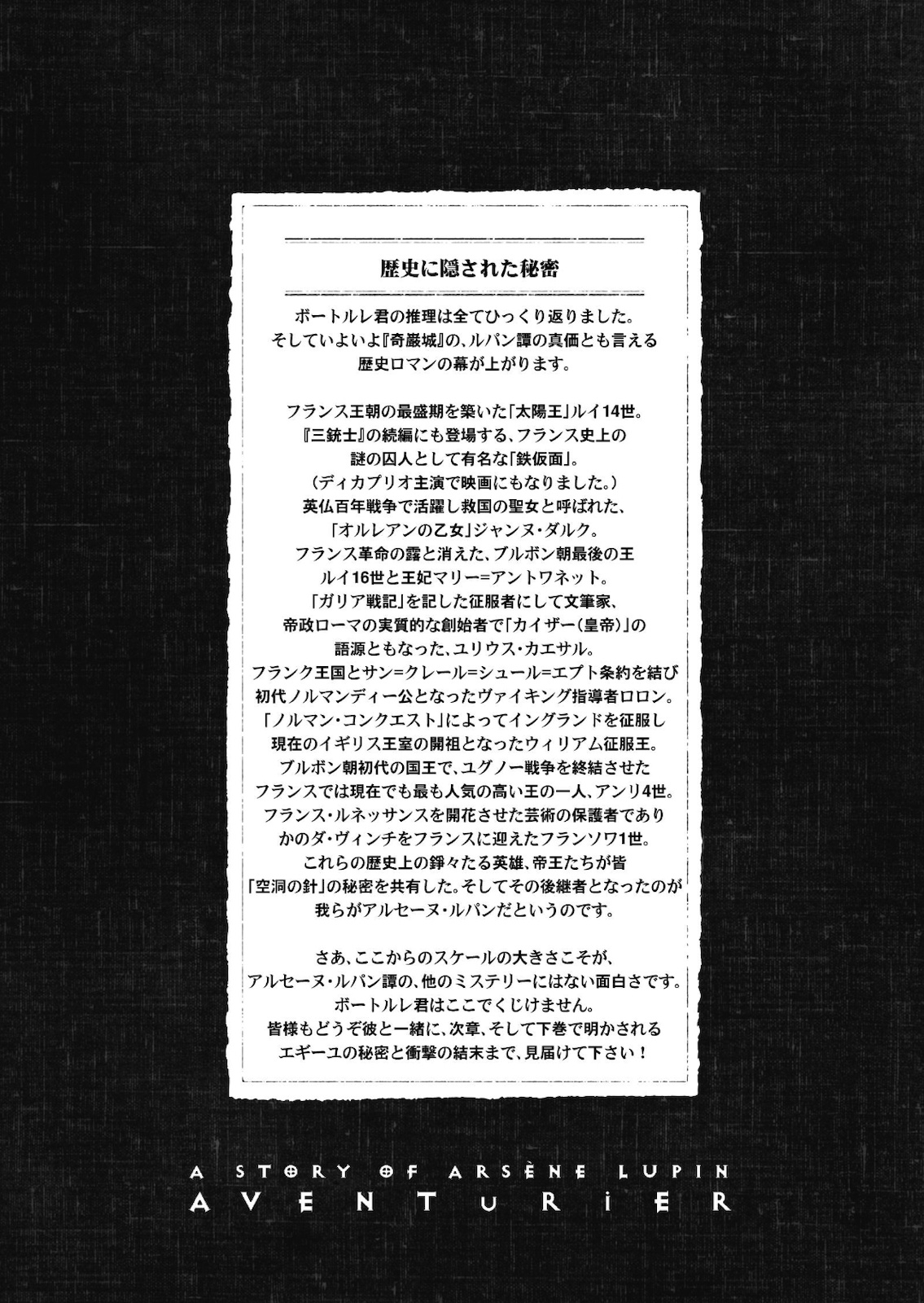 歴史に隠された秘密

ボートルレ君の推理は全てひっくり返りました。
そしていよいよ『奇巌城』の、ルパン譚の真価とも言える
歴史ロマンの幕が上がります。

フランス王朝の最盛期を築いた「太陽王」ルイ14世。
『三銃士』の続編にも登場する、フランス史上の
謎の囚人として有名な「鉄仮面」。
（ディカプリオ主演で映画にもなりました。）
英仏百年戦争で活躍し救国の聖女と呼ばれた、
「オルレアンの乙女」ジャンヌ・ダルク。
フランス革命の露と消えた、ブルボン朝最後の王
ルイ16世と王妃マリー=アントワネット。
「ガリア戦記」を記した征服者にして文筆家、
帝政ローマの実質的な創始者で「カイザー（皇帝）」の
語源ともなった、ユリウス・カエサル。
フランク王国とサン=クレール=シュール=エプト条約を結び
初代ノルマンディー公となったヴァイキング指導者ロロン。
「ノルマン・コンクエスト」によってイングランドを征服し
現在のイギリス王室の開祖となったウィリアム征服王。
ブルボン朝初代の国王で、ユグノー戦争を終結させた
フランスでは現在でも最も人気の高い王の一人、アンリ4世。
フランス・ルネッサンスを開花させた芸術の保護者であり
かのダ・ヴィンチをフランスに迎えたフランソワ1世。
これらの歴史上の錚々たる英雄、帝王たちが皆
「空洞の針」の秘密を共有した。そしてその後継者となったのが
我らがアルセーヌ・ルパンだというのです。

さあ、ここからのスケールの大きさこそが、
アルセーヌ・ルパン譚の、他のミステリーにはない面白さです。
ボートルレ君はここでくじけません。
皆様もどうぞ彼と一緒に、次章、そして下巻で明かされる
エギーユの秘密と衝撃の結末まで、見届けて下さい！

A STORY OF ARSÈNE LUPIN
AVENTURIER